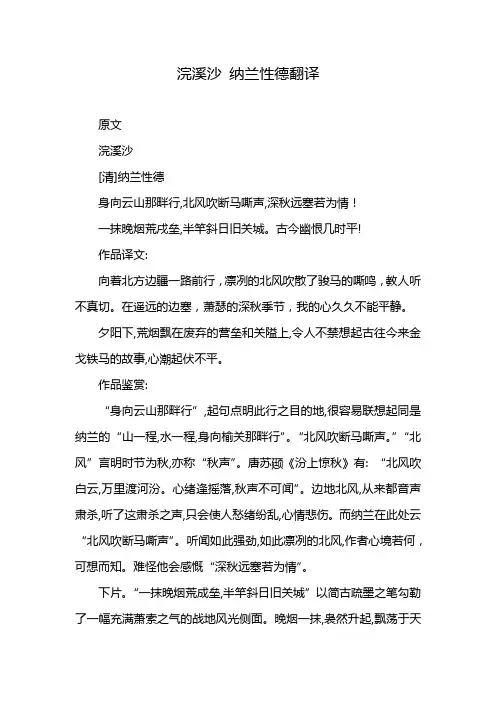 浣溪沙 纳兰性德翻译

原文

浣溪沙

[清]纳兰性德

身向云山那畔行,北风吹断马嘶声,深秋远塞若为情！

一抹晚烟荒戍垒,半竿斜日旧关城。古今幽恨几时平!

作品译文:

向着北方边疆一路前行，凛冽的北风吹散了骏马的嘶鸣，教人听不真切。在遥远的边塞，萧瑟的深秋季节，我的心久久不能平静。

夕阳下,荒烟飘在废弃的营垒和关隘上,令人不禁想起古往今来金戈铁马的故事,心潮起伏不平。

作品鉴赏:

“身向云山那畔行”,起句点明此行之目的地,很容易联想起同是纳兰的“山一程,水一程,身向榆关那畔行”。“北风吹断马嘶声。”“北风”言明时节为秋,亦称“秋声”。唐苏颋《汾上惊秋》有: “北风吹白云,万里渡河汾。心绪逢摇落,秋声不可闻”。边地北风,从来都音声肃杀,听了这肃杀之声,只会使人愁绪纷乱,心情悲伤。而纳兰在此处云“北风吹断马嘶声”。听闻如此强劲,如此凛冽的北风,作者心境若何，可想而知。难怪他会感慨“深秋远塞若为情”。

下片。“一抹晚烟荒戍垒,半竿斜日旧关城”以简古疏墨之笔勾勒了一幅充满萧索之气的战地风光侧面。晚烟一抹,袅然升起,飘荡于天